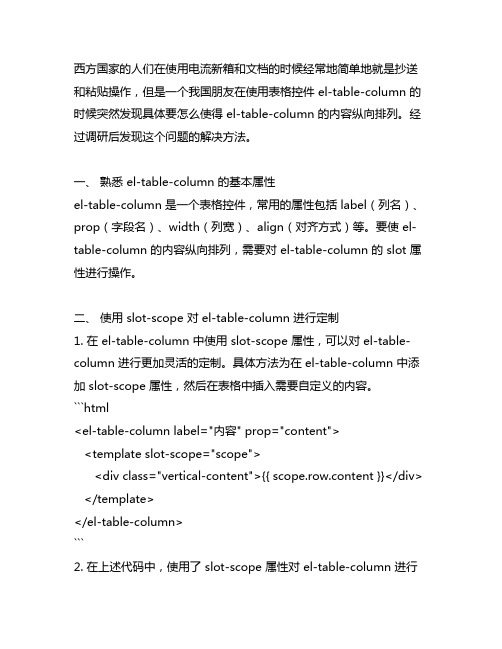 西方国家的人们在使用电流新箱和文档的时候经常地简单地就是抄送和粘贴操作，但是一个我国朋友在使用表格控件 el-table-column 的时候突然发现具体要怎么使得 el-table-column 的内容纵向排列。经过调研后发现这个问题的解决方法。

一、 熟悉 el-table-column 的基本属性
el-table-column 是一个表格控件，常用的属性包括 label（列名）、prop（字段名）、width（列宽）、align（对齐方式）等。要使 el-table-column 的内容纵向排列，需要对 el-table-column 的 slot 属性进行操作。

二、 使用 slot-scope 对 el-table-column 进行定制
1. 在 el-table-column 中使用 slot-scope 属性，可以对 el-table-column 进行更加灵活的定制。具体方法为在 el-table-column 中添加 slot-scope 属性，然后在表格中插入需要自定义的内容。
```html
<el-table-column label="内容" prop="content">
  <template slot-scope="scope">
    <div class="vertical-content">{{ scope.row.content }}</div>
  </template>
</el-table-column>
```
2. 在上述代码中，使用了 slot-scope 属性对 el-table-column 进行